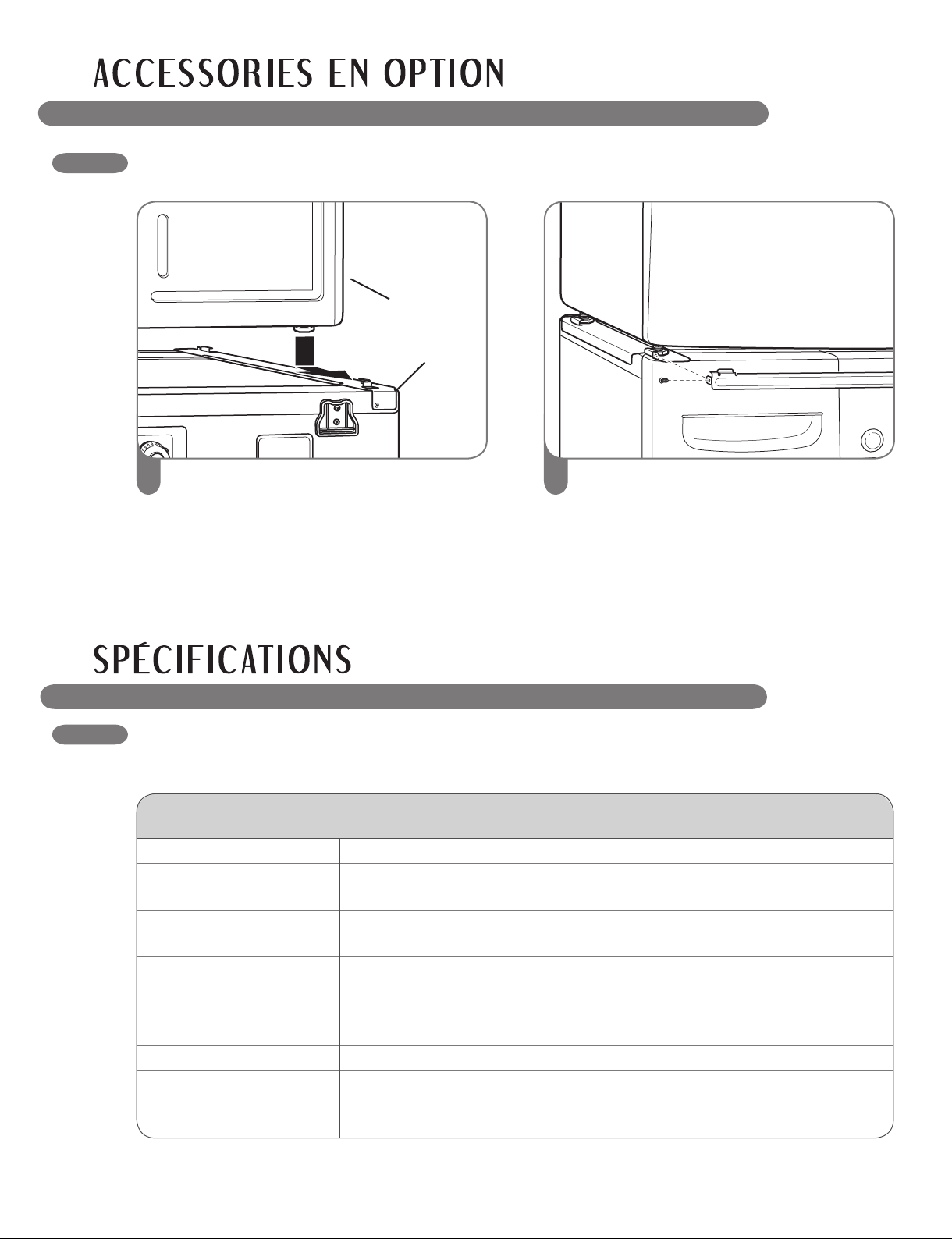 ACCESSORIES EN OPTION

SPÉCIFICATIONS